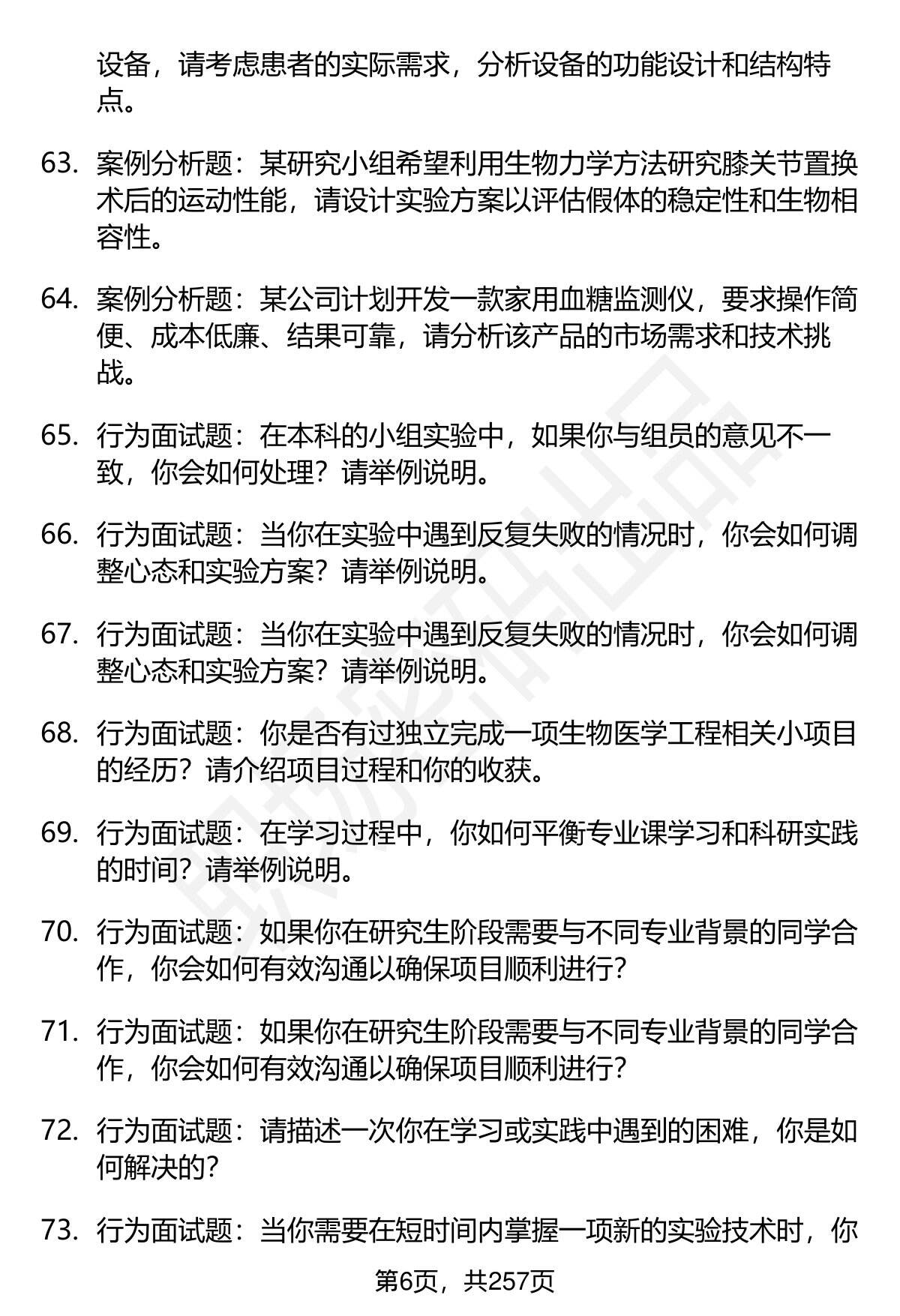 设备，请考虑患者的实际需求，分析设备的功能设计和结构特点。

63. 案例分析题：某研究小组希望利用生物力学方法研究膝关节置换术后的运动性能，请设计实验方案以评估假体的稳定性和生物相容性。

64. 案例分析题：某公司计划开发一款家用血糖监测仪，要求操作简便、成本低廉、结果可靠，请分析该产品的市场需求和技术挑战。

65. 行为面试题：在本科的小组实验中，如果你与组员的意见不一致，你会如何处理？请举例说明。

66. 行为面试题：当你在实验中遇到反复失败的情况时，你会如何调整心态和实验方案？请举例说明。

67. 行为面试题：当你在实验中遇到反复失败的情况时，你会如何调整心态和实验方案？请举例说明。

68. 行为面试题：你是否有过独立完成一项生物医学工程相关小项目的经历？请介绍项目过程和你的收获。

69. 行为面试题：在学习过程中，你如何平衡专业课学习和科研实践的时间？请举例说明。

70. 行为面试题：如果你在研究生阶段需要与不同专业背景的同学合作，你会如何有效沟通以确保项目顺利进行？

71. 行为面试题：如果你在研究生阶段需要与不同专业背景的同学合作，你会如何有效沟通以确保项目顺利进行？

72. 行为面试题：请描述一次你在学习或实践中遇到的困难，你是如何解决的？

73. 行为面试题：当你需要在短时间内掌握一项新的实验技术时，你

第6页，共257页